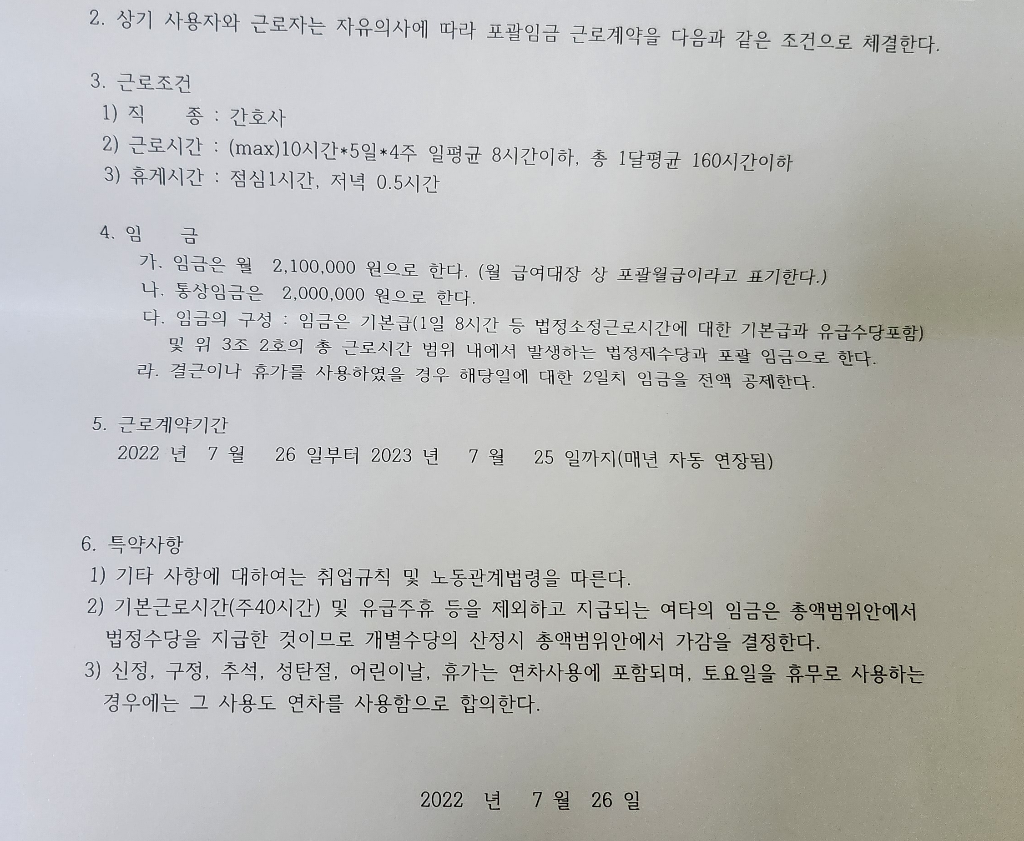 2. 상기 사용자와 근로자는 자유의사에 따라 포괄임금 근로계약을 다음과 같은 조건으로 체결한다.

3. 근로조건

1) 직 종 : 간호사

2) 근로시간 : (max)10시간*5일*4주 일평균 8시간이하, 총 1달평균 160시간이하

3) 휴게시간 : 점심1시간, 저녁 0.5시간

4. 임 금

가. 임금은 월 2,100,000 원으로 한다. (월 급여대장 상 포괄월급이라고 표기한다.)

나. 통상임금은 2,000,000 원으로 한다.

다. 임금의 구성 : 임금은 기본급(1일 8시간 등 법정소정근로시간에 대한 기본급과 유급수당포함) 및 위 3조 2호의 총 근로시간 범위 내에서 발생하는 법정제수당과 포괄 임금으로 한다.

라. 결근이나 휴가를 사용하였을 경우 해당일에 대한 2일치 임금을 전액 공제한다.

5. 근로계약기간

2022 년 7 월 26 일부터 2023 년 7 월 25 일까지(매년 자동 연장됨)

6. 특약사항

1) 기타 사항에 대하여는 취업규칙 및 노동관계법령을 따른다.

2) 기본근로시간(주40시간) 및 유급주휴 등을 제외하고 지급되는 여타의 임금은 총액범위안에서 법정수당을 지급한 것이므로 개별수당의 산정시 총액범위안에서 가감을 결정한다.

3) 신정, 구정, 추석, 성탄절, 어린이날, 휴가는 연차사용에 포함되며, 토요일을 휴무로 사용하는 경우에는 그 사용도 연차를 사용함으로 합의한다.

2022 년 7 월 26 일